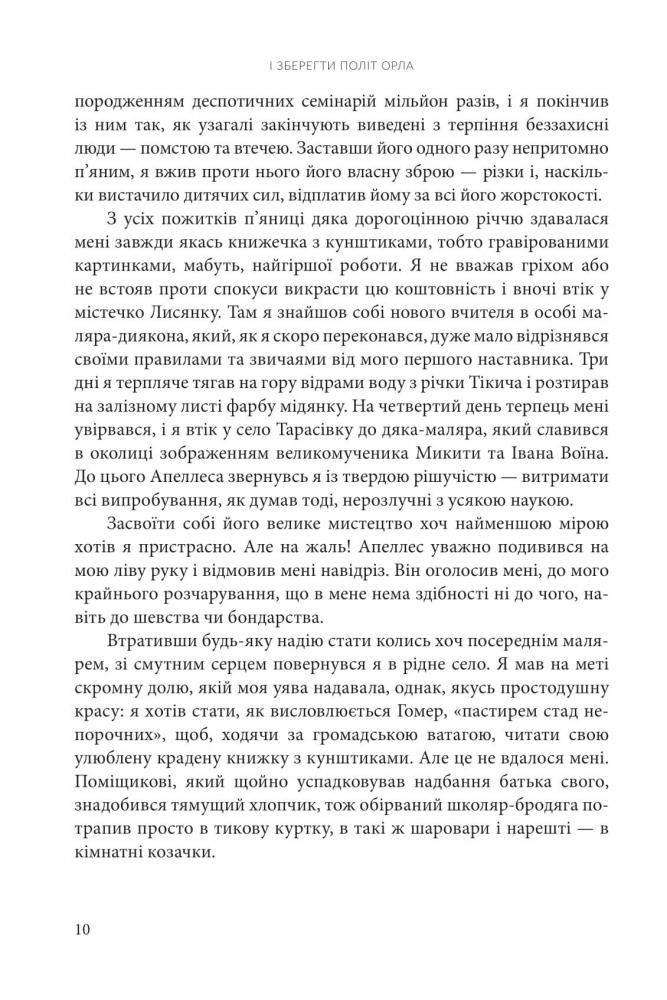 І ЗБЕРЕГТИ ПОЛІТ ОРЛА

породженням деспотичних семінарій мільйон разів, і я покінчив із ним так, як узагалі закінчують виведені з терпіння беззахисні люди — помстою та втечею. Заставши його одного разу непритомно п'яним, я вжив проти нього його власну зброю — різки і, наскільки вистачило дитячих сил, відплатив йому за всі його жорстокості.

З усіх пожитків п'яниці дяка дорогоцінною річчю здавалася мені завжди якась книжечка з кунштиками, тобто гравірованими картинками, мабуть, найгіршої роботи. Я не вважав гріхом або не встояв проти спокуси викрасти цю коштовність і вночі втік у містечко Лисянку. Там я знайшов собі нового вчителя в особі маляра-диякона, який, як я скоро переконався, дуже мало відрізнявся своїми правилами та звичаями від мого першого наставника. Три дні я терпляче тягав на гору відрами воду з річки Тікича і розтирав на залізному листі фарбу мідянку. На четвертий день терпець мені увірвався, і я втік у село Тарасівку до дяка-маляра, який славився в околиці зображенням великомученика Микити та Івана Воїна. До цього Апеллеса звернувсь я із твердою рішучістю — витримати всі випробування, як я думав тоді, нерозлучні з усякою наукою.

Засвоїти собі його велике мистецтво хоч найменшою мірою хотів я пристрасно. Але на жаль! Апеллес уважно подивився на мою ліву руку і відмовив мені навідріз. Він оголосив мені, до мого крайнього розчарування, що в мене нема здібності ні до чого, навіть до шевства чи бондарства.

Втративши будь-яку надію стати колись хоч посереднім малярем, зі смутним серцем повернувся я в рідне село. Я мав на меті скромну долю, якій моя уява надавала, однак, якусь простодушну красу: я хотів стати, як висловлюється Гомер, «пастирем стад непорочних», щоб, ходячи за громадською ватагою, читати свою улюблену крадену книжку з кунштиками. Але це не вдалося мені. Поміщикові, який щойно успадковував надбання батька свого, знадобився тямущий хлопчик, тож обірваний школяр-бродяга потрапив просто в тикову куртку, в такі ж шаровари і нарешті — в кімнатні козачки.

10